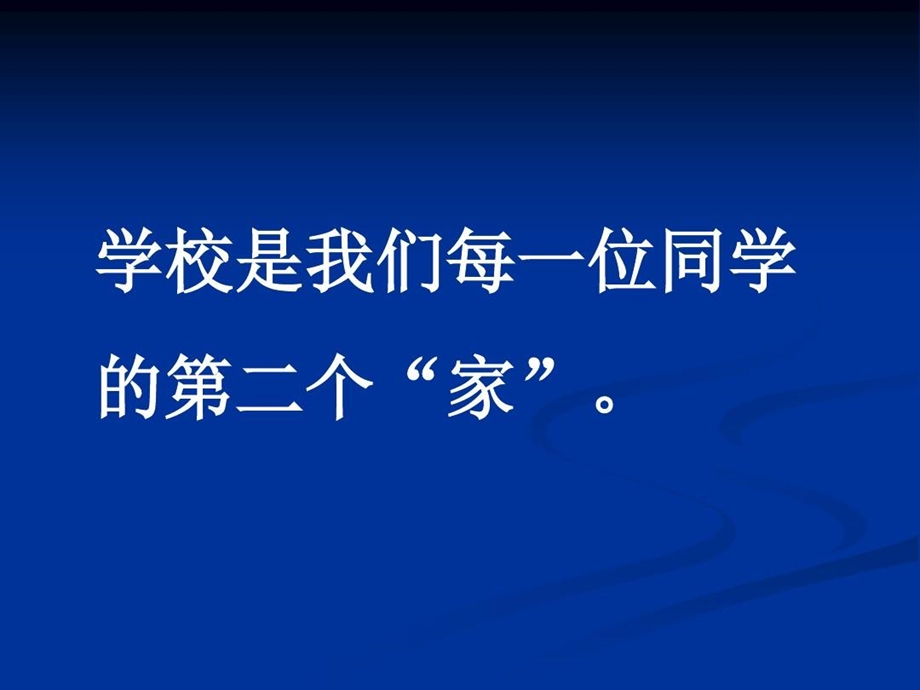 学校是我们每一位同学的第二个“家”。